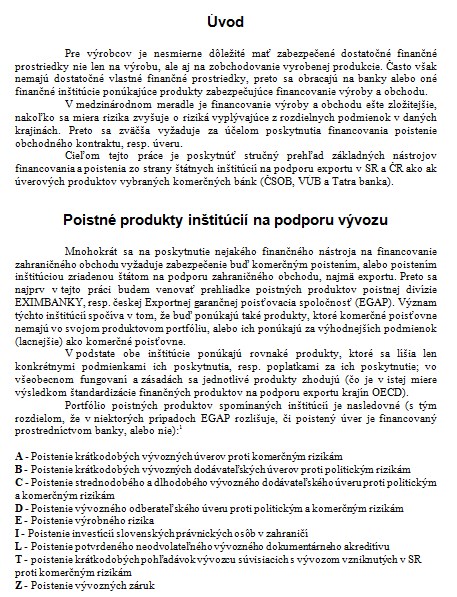 Úvod

Pre výrobcov je nesmierne dôležité mať zabezpečené dostatočné finančné prostriedky nie len na výrobu, ale aj na zobchodovanie vyrobenej produkcie. Často však nemajú dostatočné vlastné finančné prostriedky, preto sa obracajú na banky alebo oné finančné inštitúcie ponúkajúce produkty zabezpečujúce financovanie výroby a obchodu.

V medzinárodnom meradle je financovanie výroby a obchodu ešte zložitejšie, nakoľko sa miera rizika zvyšuje o riziká vyplývajúce z rozdielnych podmienok v daných krajinách. Preto sa zväčša vyžaduje za účelom poskytnutia financovania poistenie obchodného kontraktu, resp. úveru.

Cieľom tejto práce je poskytnúť stručný prehľad základných nástrojov financovania a poistenia zo strany štátnych inštitúcií na podporu exportu v SR a ČR ako ak úverových produktov vybraných komerčných bánk (ČSOB, VUB a Tatra banka).

Poistné produkty inštitúcií na podporu vývozu

Mnohokrát sa na poskytnutie nejakého finančného nástroja na financovanie zahraničného obchodu vyžaduje zabezpečenie buď komerčným poistením, alebo poistením inštitúciou zriadenou štátom na podporu zahraničného obchodu, najmä exportu. Preto sa najprv v tejto práci budem venovať prehliadke poistných produktov poistnej divízie EXIMBANKY, resp. českej Exportnej garančnej poisťovacia spoločnosť (EGAP). Význam týchto inštitúcií spočíva v tom, že buď ponúkajú také produkty, ktoré komerčné poisťovne nemajú vo svojom produktovom portfóliu, alebo ich ponúkajú za výhodnejších podmienok (lacnejšie) ako komerčné poisťovne.

V podstate obe inštitúcie ponúkajú rovnaké produkty, ktoré sa líšia len konkrétnymi podmienkami ich poskytnutia, resp. poplatkami za ich poskytnutie; vo všeobecnom fungovaní a zásadách sa jednotlivé produkty zhodujú (čo je v istej miere výsledkom štandardizácie finančných produktov na podporu exportu krajín OECD).

Portfólio poistných produktov spomínaných inštitúcií je nasledovné (s tým rozdielom, že v niektorých prípadoch EGAP rozlišuje, či poistený úver je financovaný prostredníctvom banky, alebo nie):$^1$

A - Poistenie krátkodobých vývozných úverov proti komerčným rizikám
B - Poistenie krátkodobých vývozných dodávateľských úverov proti politickým rizikám
C - Poistenie strednodobého a dlhodobého vývozného dodávateľského úveru proti politickým a komerčným rizikám
D - Poistenie vývozného odberateľského úveru proti politickým a komerčným rizikám
E - Poistenie výrobného rizika
I - Poistenie investícií slovenských právnických osôb v zahraničí
L - Poistenie potvrdeného neodvolateľného vývozného dokumentárneho akreditívu
T - poistenie krátkodobých pohľadávok vývozcu súvisiacich s vývozom vzniknutých v SR proti komerčným rizikám
Z - Poistenie vývozných záruk